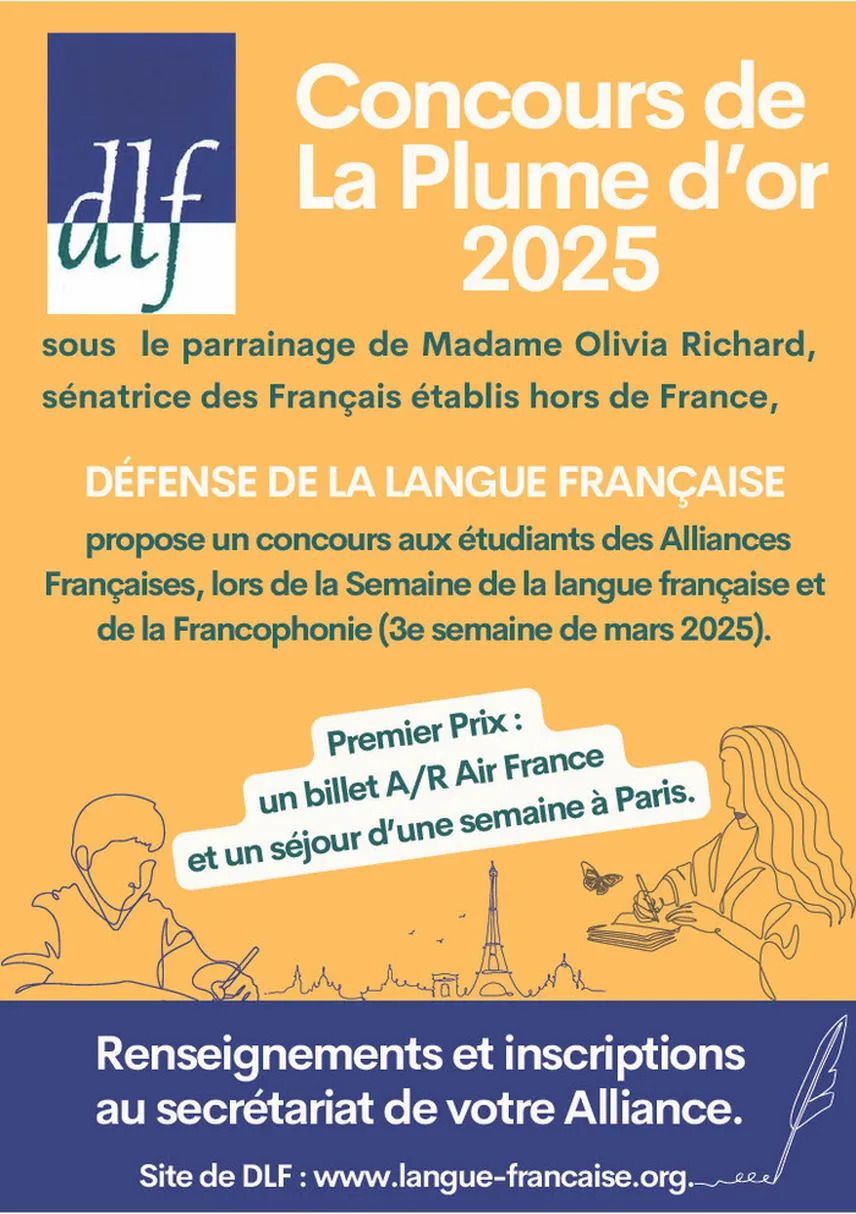 dlf

Concours de La Plume d'or 2025

sous le parrainage de Madame Olivia Richard, sénatrice des Français établis hors de France,

DÉFENSE DE LA LANGUE FRANÇAISE

propose un concours aux étudiants des Alliances Françaises, lors de la Semaine de la langue française et de la Francophonie (3e semaine de mars 2025).

Premier Prix :
un billet A/R Air France
et un séjour d'une semaine à Paris.

Renseignements et inscriptions au secrétariat de votre Alliance.

Site de DLF : www.langue-francaise.org.